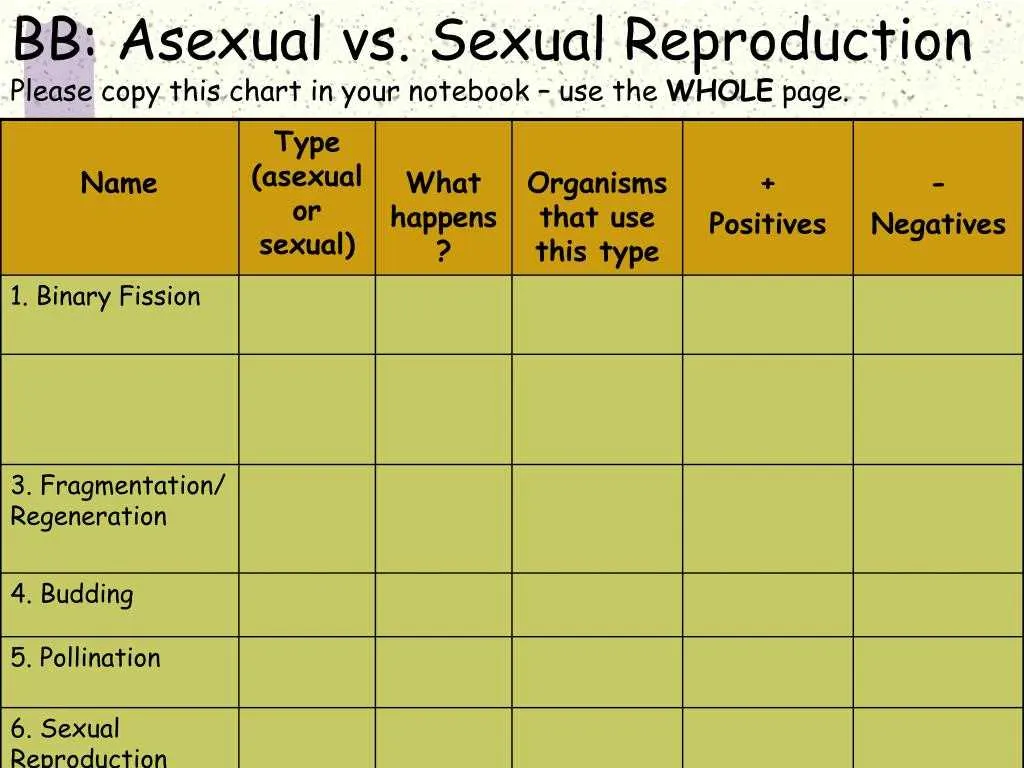 BB: Asexual vs. Sexual Reproduction
Please copy this chart in your notebook – use the WHOLE page.

| Name | Type (asexual or sexual) | What happens ? | Organisms that use this type | + Positives | - Negatives |
|---|---|---|---|---|---|
| 1. Binary Fission | | | | | |
| | | | | | |
| 3. Fragmentation/ Regeneration | | | | | |
| 4. Budding | | | | | |
| 5. Pollination | | | | | |
| 6. Sexual Reproduction | | | | | |